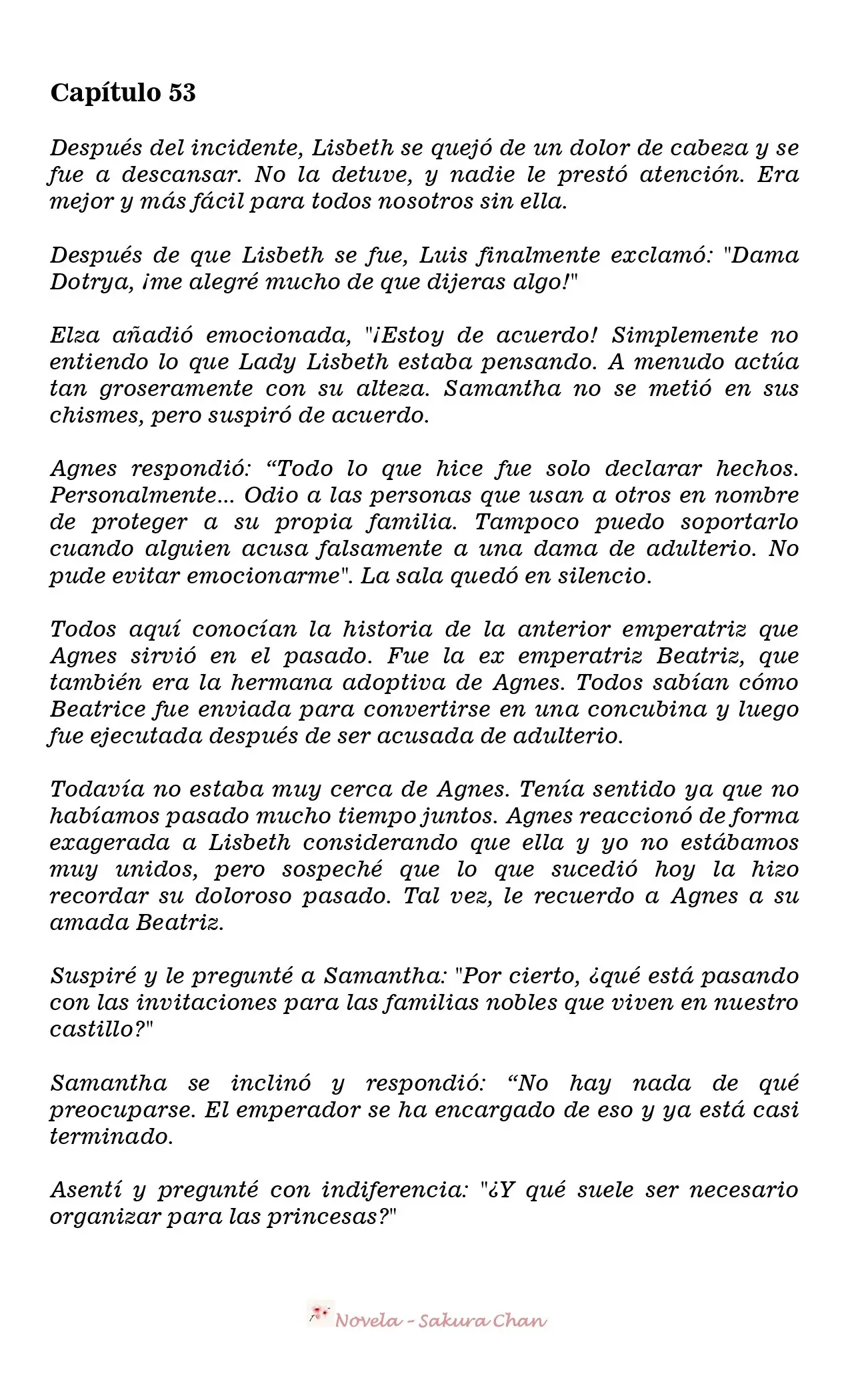 Capítulo 53

Después del incidente, Lisbeth se quejó de un dolor de cabeza y se fue a descansar. No la detuve, y nadie le prestó atención. Era mejor y más fácil para todos nosotros sin ella.

Después de que Lisbeth se fue, Luis finalmente exclamó: "Dama Dotrya, ¡me alegré mucho de que dijeras algo!"

Elza añadió emocionada, "¡Estoy de acuerdo! Simplemente no entiendo lo que Lady Lisbeth estaba pensando. A menudo actúa tan groseramente con su alteza. Samantha no se metió en sus chismes, pero suspiró de acuerdo.

Agnes respondió: "Todo lo que hice fue solo declarar hechos. Personalmente... Odio a las personas que usan a otros en nombre de proteger a su propia familia. Tampoco puedo soportarlo cuando alguien acusa falsamente a una dama de adulterio. No pude evitar emocionarme". La sala quedó en silencio.

Todos aquí conocían la historia de la anterior emperatriz que Agnes sirvió en el pasado. Fue la ex emperatriz Beatriz, que también era la hermana adoptiva de Agnes. Todos sabían cómo Beatrice fue enviada para convertirse en una concubina y luego fue ejecutada después de ser acusada de adulterio.

Todavía no estaba muy cerca de Agnes. Tenía sentido ya que no habíamos pasado mucho tiempo juntos. Agnes reaccionó de forma exagerada a Lisbeth considerando que ella y yo no estábamos muy unidos, pero sospeché que lo que sucedió hoy la hizo recordar su doloroso pasado. Tal vez, le recuerdo a Agnes a su amada Beatriz.

Suspiré y le pregunté a Samantha: "Por cierto, ¿qué está pasando con las invitaciones para las familias nobles que viven en nuestro castillo?"

Samantha se inclinó y respondió: "No hay nada de qué preocuparse. El emperador se ha encargado de eso y ya está casi terminado.

Asentí y pregunté con indiferencia: "¿Y qué suele ser necesario organizar para las princesas?"

Novela - Sakura Chan